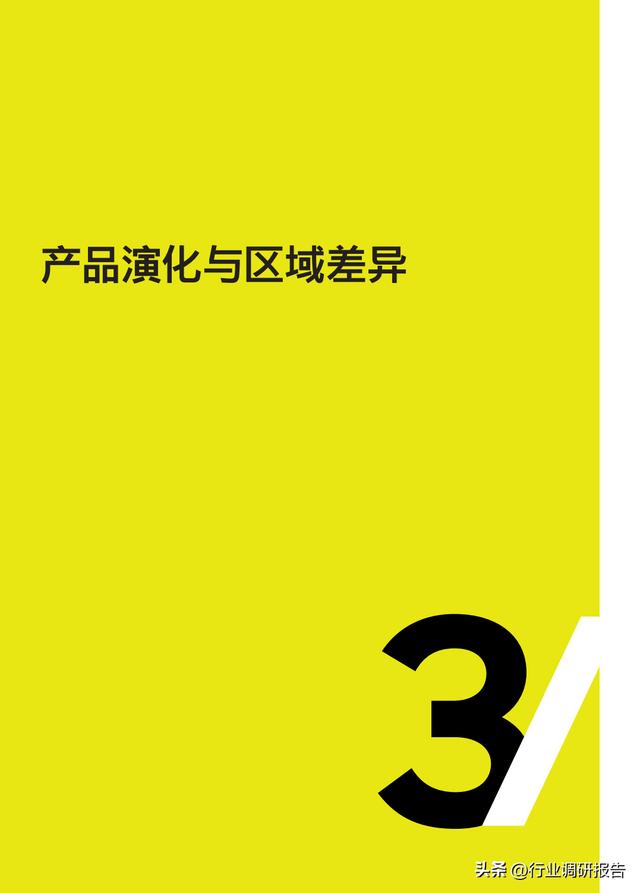 产品演化与区域差异

3/

头条 @行业调研报告